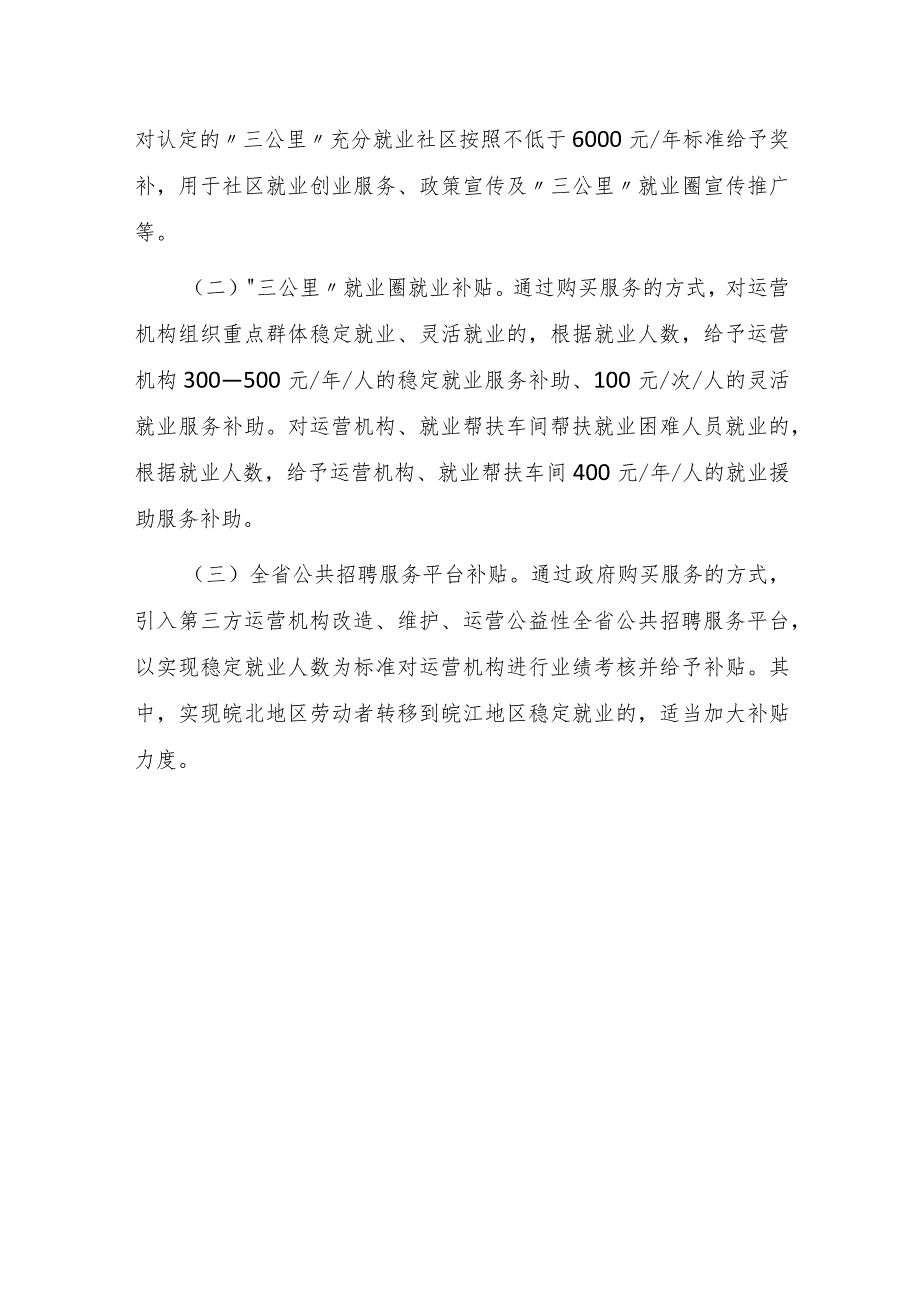 对认定的〃三公里〃充分就业社区按照不低于6000元/年标准给予奖补，用于社区就业创业服务、政策宣传及〃三公里〃就业圈宣传推广等。

（二）"三公里〃就业圈就业补贴。通过购买服务的方式，对运营机构组织重点群体稳定就业、灵活就业的，根据就业人数，给予运营机构300—500元/年/人的稳定就业服务补助、100元/次/人的灵活就业服务补助。对运营机构、就业帮扶车间帮扶就业困难人员就业的，根据就业人数，给予运营机构、就业帮扶车间400元/年/人的就业援助服务补助。

（三）全省公共招聘服务平台补贴。通过政府购买服务的方式，引入第三方运营机构改造、维护、运营公益性全省公共招聘服务平台，以实现稳定就业人数为标准对运营机构进行业绩考核并给予补贴。其中，实现皖北地区劳动者转移到皖江地区稳定就业的，适当加大补贴力度。